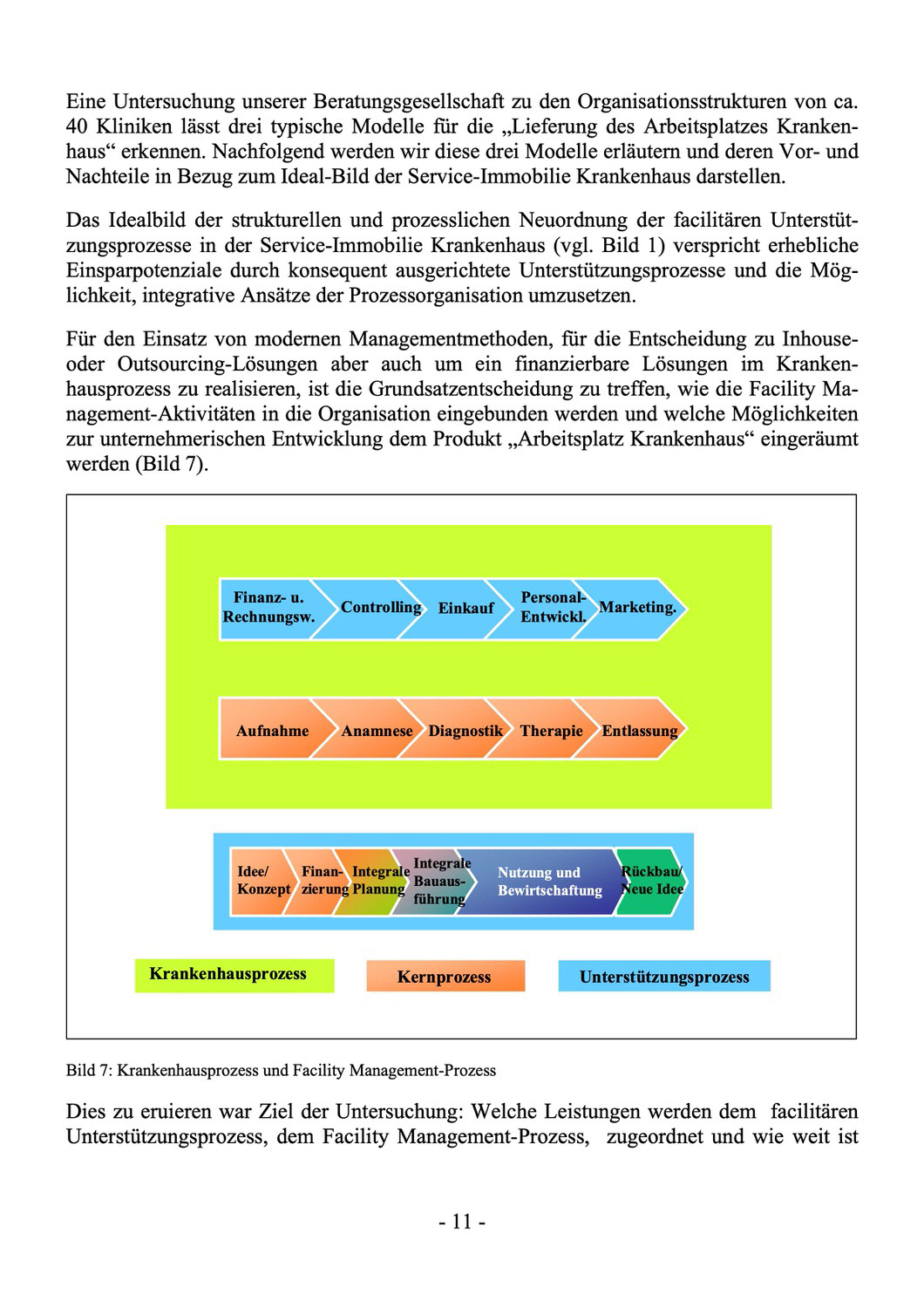 Eine Untersuchung unserer Beratungsgesellschaft zu den Organisationsstrukturen von ca. 40 Kliniken lässt drei typische Modelle für die „Lieferung des Arbeitsplatzes Krankenhaus“ erkennen. Nachfolgend werden wir diese drei Modelle erläutern und deren Vor- und Nachteile in Bezug zum Ideal-Bild der Service-Immobilie Krankenhaus darstellen.

Das Idealbild der strukturellen und prozesslichen Neuordnung der facilitären Unterstützungsprozesse in der Service-Immobilie Krankenhaus (vgl. Bild 1) verspricht erhebliche Einsparpotenziale durch konsequent ausgerichtete Unterstützungsprozesse und die Möglichkeit, integrative Ansätze der Prozessorganisation umzusetzen.

Für den Einsatz von modernen Managementmethoden, für die Entscheidung zu Inhouse- oder Outsourcing-Lösungen aber auch um ein finanzierbare Lösungen im Krankenhausprozess zu realisieren, ist die Grundsatzentscheidung zu treffen, wie die Facility Management-Aktivitäten in die Organisation eingebunden werden und welche Möglichkeiten zur unternehmerischen Entwicklung dem Produkt „Arbeitsplatz Krankenhaus“ eingeräumt werden (Bild 7).

Finanz- u. Rechnungsw. Controlling Einkauf Personal-Entwickl. Marketing.

Aufnahme Anamnese Diagnostik Therapie Entlassung

Idee/ Konzept Finanzierung Integrale Planung Integrale Bauausführung Nutzung und Bewirtschaftung Rückbau/ Neue Idee

Krankenhausprozess Kernprozess Unterstützungsprozess

Bild 7: Krankenhausprozess und Facility Management-Prozess

Dies zu eruieren war Ziel der Untersuchung: Welche Leistungen werden dem facilitären Unterstützungsprozess, dem Facility Management-Prozess, zugeordnet und wie weit ist

- 11 -